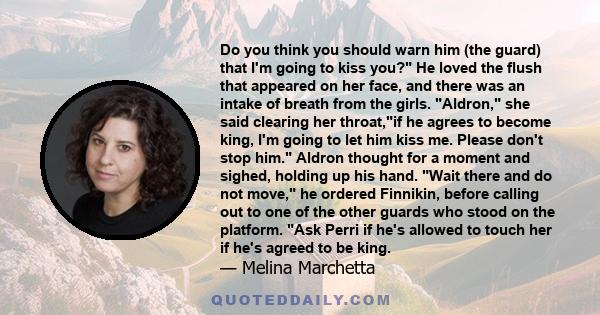 Do you think you should warn him (the guard) that I'm going to kiss you?" He loved the flush that appeared on her face, and there was an intake of breath from the girls. "Aldron," she said clearing her throat,"if he agrees to become king, I'm going to let him kiss me. Please don't stop him." Aldron thought for a moment and sighed, holding up his hand. "Wait there and do not move," he ordered Finnikin, before calling out to one of the other guards who stood on the platform. "Ask Perri if he's allowed to touch her if he's agreed to be king.

— Melina Marchetta

QUOTEDDAILY.COM